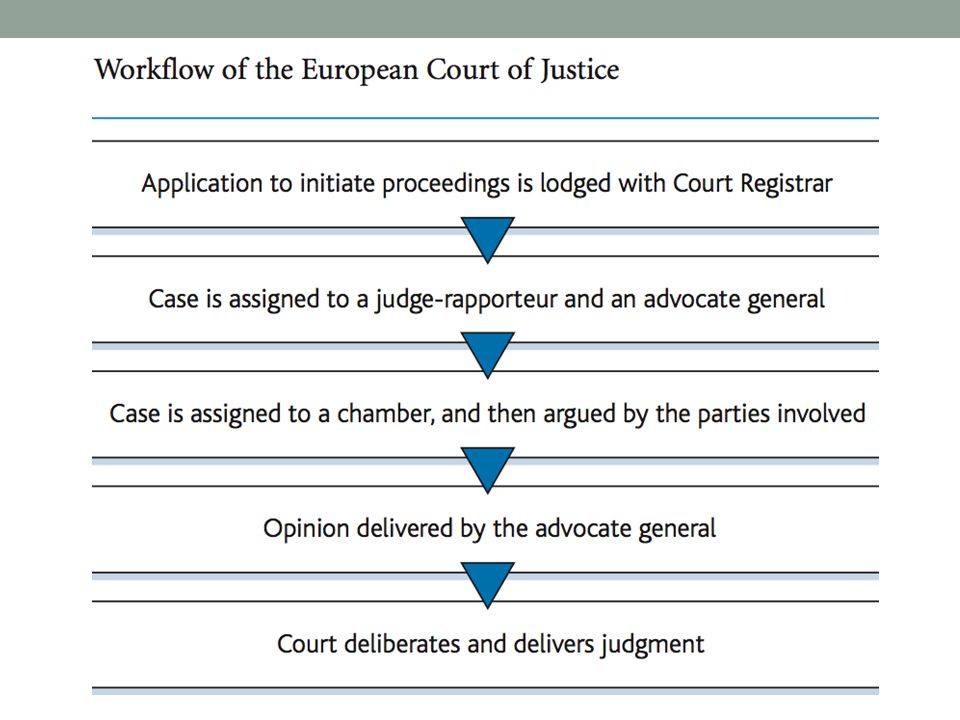 Workflow of the European Court of Justice

Application to initiate proceedings is lodged with Court Registrar

Case is assigned to a judge-rapporteur and an advocate general

Case is assigned to a chamber, and then argued by the parties involved

Opinion delivered by the advocate general

Court deliberates and delivers judgment